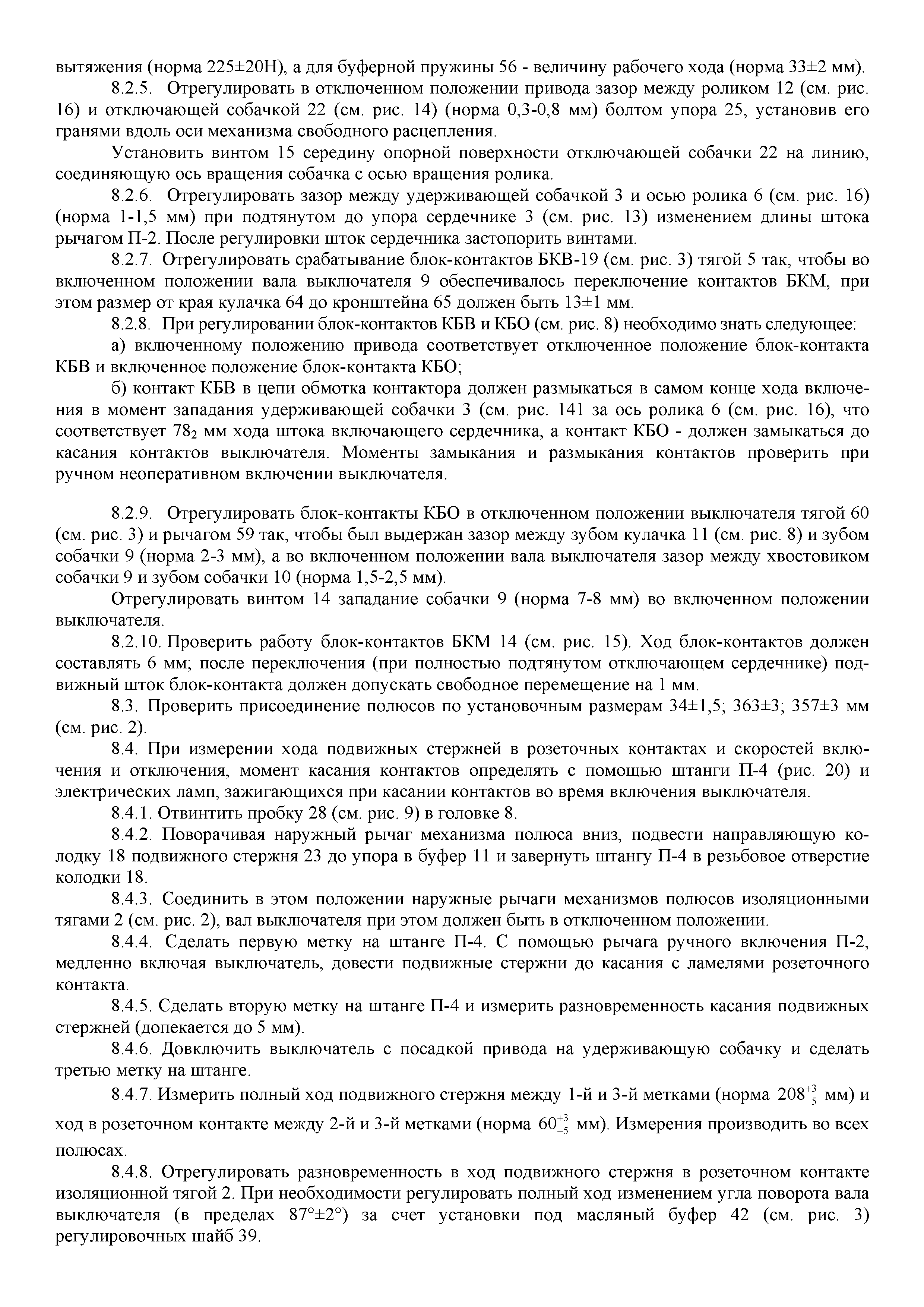 вытяжения (норма 225±20Н), а для буферной пружины 56 - величину рабочего хода (норма 33±2 мм).

8.2.5. Отрегулировать в отключенном положении привода зазор между роликом 12 (см. рис. 16) и отключающей собачкой 22 (см. рис. 14) (норма 0,3-0,8 мм) болтом упора 25, установив его гранями вдоль оси механизма свободного расцепления.

Установить винтом 15 середину опорной поверхности отключающей собачки 22 на линию, соединяющую ось вращения собачка с осью вращения ролика.

8.2.6. Отрегулировать зазор между удерживающей собачкой 3 и осью ролика 6 (см. рис. 16) (норма 1-1,5 мм) при подтянутом до упора сердечнике 3 (см. рис. 13) изменением длины штока рычагом П-2. После регулировки шток сердечника застопорить винтами.

8.2.7. Отрегулировать срабатывание блок-контактов БКВ-19 (см. рис. 3) тягой 5 так, чтобы во включенном положении вала выключателя 9 обеспечивалось переключение контактов БКМ, при этом размер от края кулачка 64 до кронштейна 65 должен быть 13±1 мм.

8.2.8. При регулировании блок-контактов КБВ и КБО (см. рис. 8) необходимо знать следующее:

а) включенному положению привода соответствует отключенное положение блок-контакта КБВ и включенное положение блок-контакта КБО;

б) контакт КБВ в цепи обмотка контактора должен размыкаться в самом конце хода включения в момент западания удерживающей собачки 3 (см. рис. 141 за ось ролика 6 (см. рис. 16), что соответствует $78_2$ мм хода штока включающего сердечника, а контакт КБО - должен замыкаться до касания контактов выключателя. Моменты замыкания и размыкания контактов проверить при ручном неоперативном включении выключателя.

8.2.9. Отрегулировать блок-контакты КБО в отключенном положении выключателя тягой 60 (см. рис. 3) и рычагом 59 так, чтобы был выдержан зазор между зубом кулачка 11 (см. рис. 8) и зубом собачки 9 (норма 2-3 мм), а во включенном положении вала выключателя зазор между хвостовиком собачки 9 и зубом собачки 10 (норма 1,5-2,5 мм).

Отрегулировать винтом 14 западание собачки 9 (норма 7-8 мм) во включенном положении выключателя.

8.2.10. Проверить работу блок-контактов БКМ 14 (см. рис. 15). Ход блок-контактов должен составлять 6 мм; после переключения (при полностью подтянутом отключающем сердечнике) подвижный шток блок-контакта должен допускать свободное перемещение на 1 мм.

8.3. Проверить присоединение полюсов по установочным размерам 34±1,5; 363±3; 357±3 мм (см. рис. 2).

8.4. При измерении хода подвижных стержней в розеточных контактах и скоростей включения и отключения, момент касания контактов определять с помощью штанги П-4 (рис. 20) и электрических ламп, зажигающихся при касании контактов во время включения выключателя.

8.4.1. Отвинтить пробку 28 (см. рис. 9) в головке 8.

8.4.2. Поворачивая наружный рычаг механизма полюса вниз, подвести направляющую колодку 18 подвижного стержня 23 до упора в буфер 11 и завернуть штангу П-4 в резьбовое отверстие колодки 18.

8.4.3. Соединить в этом положении наружные рычаги механизмов полюсов изоляционными тягами 2 (см. рис. 2), вал выключателя при этом должен быть в отключенном положении.

8.4.4. Сделать первую метку на штанге П-4. С помощью рычага ручного включения П-2, медленно включая выключатель, довести подвижные стержни до касания с ламелями розеточного контакта.

8.4.5. Сделать вторую метку на штанге П-4 и измерить разновременность касания подвижных стержней (допекается до 5 мм).

8.4.6. Довключить выключатель с посадкой привода на удерживающую собачку и сделать третью метку на штанге.

8.4.7. Измерить полный ход подвижного стержня между 1-й и 3-й метками (норма $208^{+3}_{-5}$ мм) и ход в розеточном контакте между 2-й и 3-й метками (норма $60^{+3}_{-5}$ мм). Измерения производить во всех полюсах.

8.4.8. Отрегулировать разновременность в ход подвижного стержня в розеточном контакте изоляционной тягой 2. При необходимости регулировать полный ход изменением угла поворота вала выключателя (в пределах 87°±2°) за счет установки под масляный буфер 42 (см. рис. 3) регулировочных шайб 39.